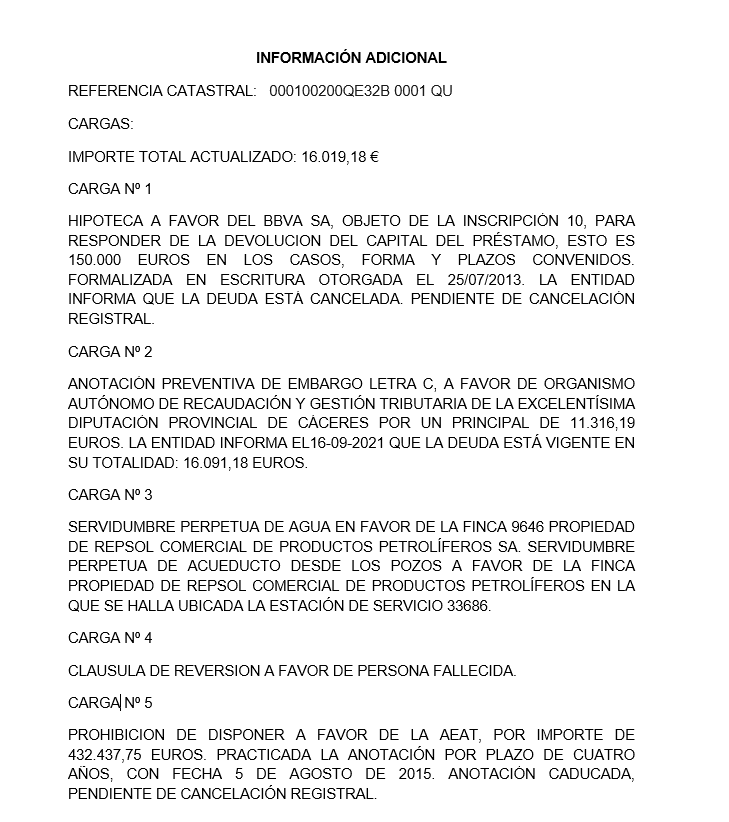 INFORMACIÓN ADICIONAL

REFERENCIA CATASTRAL: 000100200QE32B 0001 QU

CARGAS:

IMPORTE TOTAL ACTUALIZADO: 16.019,18 €

CARGA Nº 1

HIPOTECA A FAVOR DEL BBVA SA, OBJETO DE LA INSCRIPCIÓN 10, PARA RESPONDER DE LA DEVOLUCION DEL CAPITAL DEL PRÉSTAMO, ESTO ES 150.000 EUROS EN LOS CASOS, FORMA Y PLAZOS CONVENIDOS. FORMALIZADA EN ESCRITURA OTORGADA EL 25/07/2013. LA ENTIDAD INFORMA QUE LA DEUDA ESTÁ CANCELADA. PENDIENTE DE CANCELACIÓN REGISTRAL.

CARGA Nº 2

ANOTACIÓN PREVENTIVA DE EMBARGO LETRA C, A FAVOR DE ORGANISMO AUTÓNOMO DE RECAUDACIÓN Y GESTIÓN TRIBUTARIA DE LA EXCELENTÍSIMA DIPUTACIÓN PROVINCIAL DE CÁCERES POR UN PRINCIPAL DE 11.316,19 EUROS. LA ENTIDAD INFORMA EL16-09-2021 QUE LA DEUDA ESTÁ VIGENTE EN SU TOTALIDAD: 16.091,18 EUROS.

CARGA Nº 3

SERVIDUMBRE PERPETUA DE AGUA EN FAVOR DE LA FINCA 9646 PROPIEDAD DE REPSOL COMERCIAL DE PRODUCTOS PETROLÍFEROS SA. SERVIDUMBRE PERPETUA DE ACUEDUCTO DESDE LOS POZOS A FAVOR DE LA FINCA PROPIEDAD DE REPSOL COMERCIAL DE PRODUCTOS PETROLÍFEROS EN LA QUE SE HALLA UBICADA LA ESTACIÓN DE SERVICIO 33686.

CARGA Nº 4

CLAUSULA DE REVERSION A FAVOR DE PERSONA FALLECIDA.

CARGA Nº 5

PROHIBICION DE DISPONER A FAVOR DE LA AEAT, POR IMPORTE DE 432.437,75 EUROS. PRACTICADA LA ANOTACIÓN POR PLAZO DE CUATRO AÑOS, CON FECHA 5 DE AGOSTO DE 2015. ANOTACIÓN CADUCADA, PENDIENTE DE CANCELACIÓN REGISTRAL.